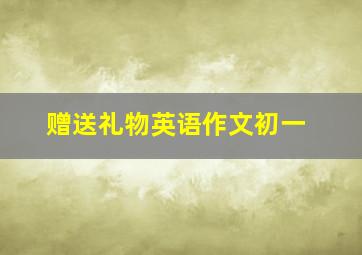 赠送礼物英语作文初一